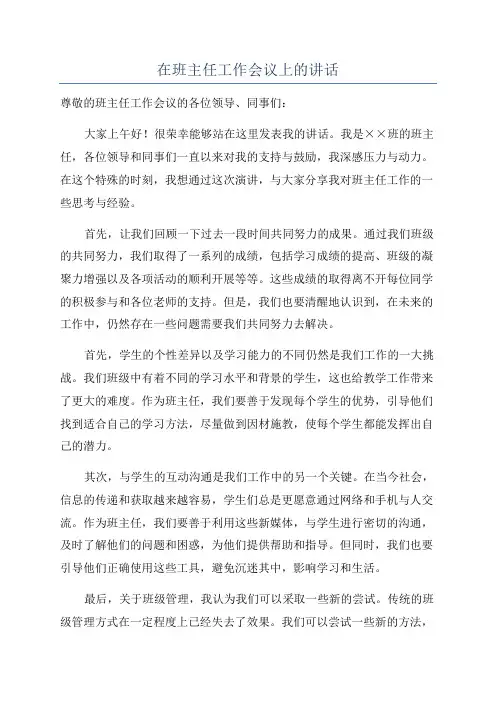 在班主任工作会议上的讲话

尊敬的班主任工作会议的各位领导、同事们：

大家上午好！很荣幸能够站在这里发表我的讲话。我是××班的班主任，各位领导和同事们一直以来对我的支持与鼓励，我深感压力与动力。在这个特殊的时刻，我想通过这次演讲，与大家分享我对班主任工作的一些思考与经验。

首先，让我们回顾一下过去一段时间共同努力的成果。通过我们班级的共同努力，我们取得了一系列的成绩，包括学习成绩的提高、班级的凝聚力增强以及各项活动的顺利开展等等。这些成绩的取得离不开每位同学的积极参与和各位老师的支持。但是，我们也要清醒地认识到，在未来的工作中，仍然存在一些问题需要我们共同努力去解决。

首先，学生的个性差异以及学习能力的不同仍然是我们工作的一大挑战。我们班级中有着不同的学习水平和背景的学生，这也给教学工作带来了更大的难度。作为班主任，我们要善于发现每个学生的优势，引导他们找到适合自己的学习方法，尽量做到因材施教，使每个学生都能发挥出自己的潜力。

其次，与学生的互动沟通是我们工作中的另一个关键。在当今社会，信息的传递和获取越来越容易，学生们总是更愿意通过网络和手机与人交流。作为班主任，我们要善于利用这些新媒体，与学生进行密切的沟通，及时了解他们的问题和困惑，为他们提供帮助和指导。但同时，我们也要引导他们正确使用这些工具，避免沉迷其中，影响学习和生活。

最后，关于班级管理，我认为我们可以采取一些新的尝试。传统的班级管理方式在一定程度上已经失去了效果。我们可以尝试一些新的方法，